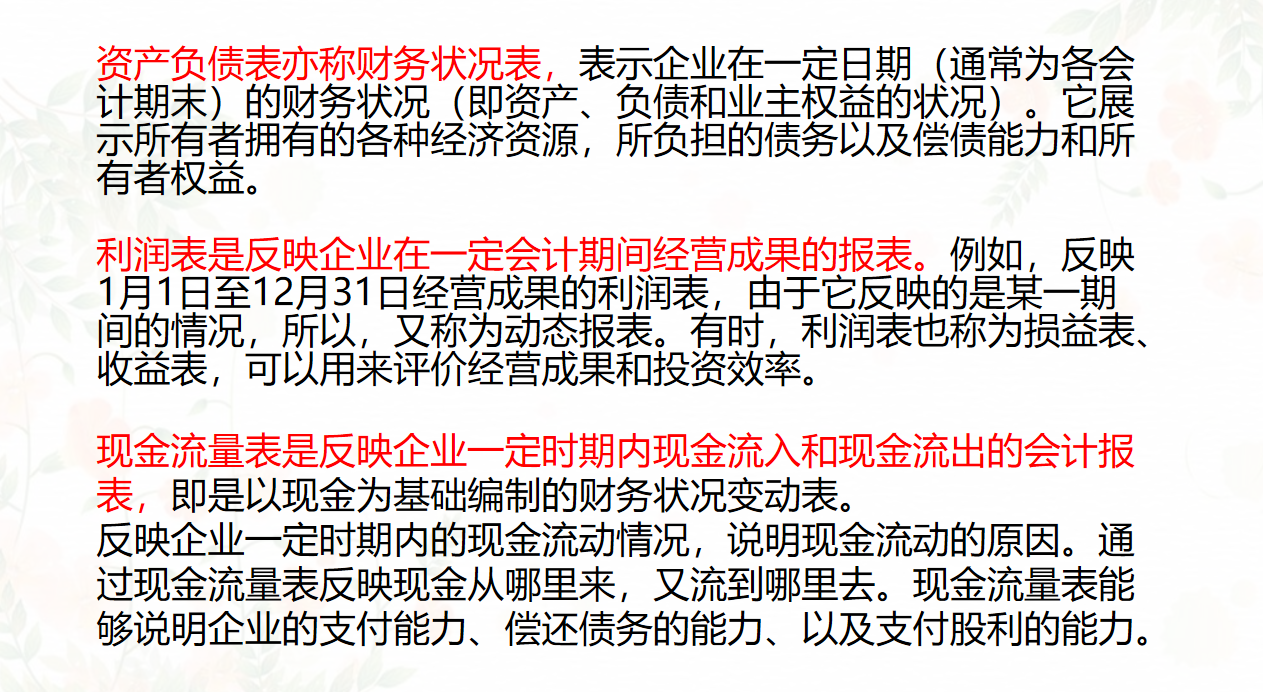 资产负债表亦称财务状况表，表示企业在一定日期（通常为各会计期末）的财务状况（即资产、负债和业主权益的状况）。它展示所有者拥有的各种经济资源，所负担的债务以及偿债能力和所有者权益。

利润表是反映企业在一定会计期间经营成果的报表。例如，反映1月1日至12月31日经营成果的利润表，由于它反映的是某一期间的情况，所以，又称为动态报表。有时，利润表也称为损益表、收益表，可以用来评价经营成果和投资效率。

现金流量表是反映企业一定时期内现金流入和现金流出的会计报表，即是以现金为基础编制的财务状况变动表。
反映企业一定时期内的现金流动情况，说明现金流动的原因。通过现金流量表反映现金从哪里来，又流到哪里去。现金流量表能够说明企业的支付能力、偿还债务的能力、以及支付股利的能力。